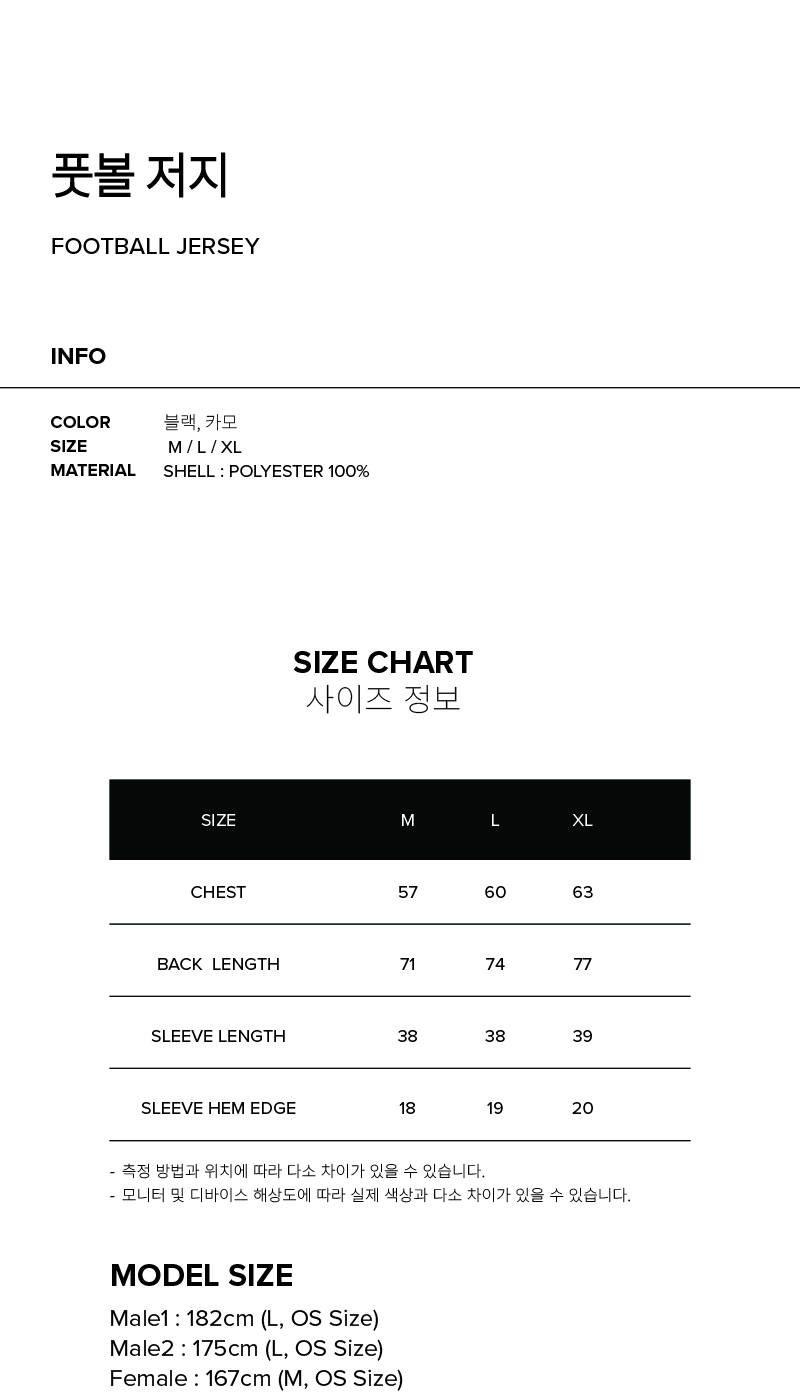 풋볼 저지

FOOTBALL JERSEY

INFO

COLOR 블랙, 카모
SIZE M / L / XL
MATERIAL SHELL : POLYESTER 100%

SIZE CHART
사이즈 정보

| SIZE | M | L | XL |
|---|---|---|---|
| CHEST | 57 | 60 | 63 |
| BACK LENGTH | 71 | 74 | 77 |
| SLEEVE LENGTH | 38 | 38 | 39 |
| SLEEVE HEM EDGE | 18 | 19 | 20 |

- 측정 방법과 위치에 따라 다소 차이가 있을 수 있습니다.
- 모니터 및 디바이스 해상도에 따라 실제 색상과 다소 차이가 있을 수 있습니다.

MODEL SIZE
Male1 : 182cm (L, OS Size)
Male2 : 175cm (L, OS Size)
Female : 167cm (M, OS Size)